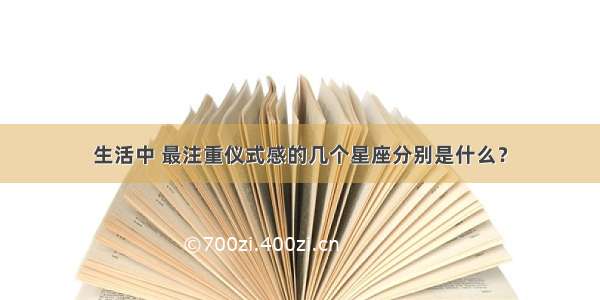 生活中 最注重仪式感的几个星座分别是什么？

©700zi.400zi.cn